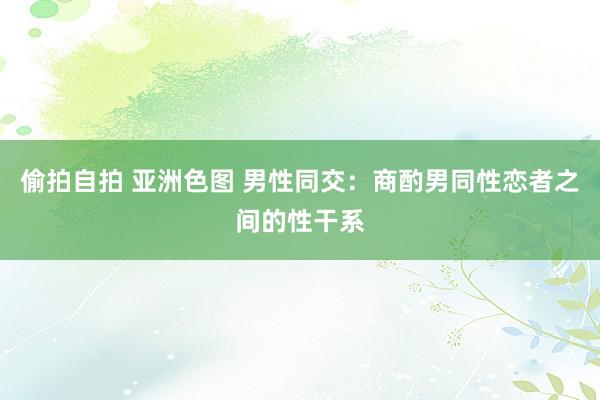 偷拍自拍 亚洲色图 男性同交：商酌男同性恋者之间的性干系